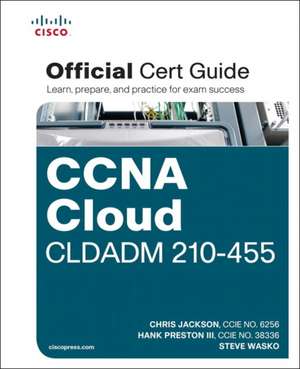 CISCO

Official Cert Guide
Learn, prepare, and practice for exam success

CCNA Cloud
CLDADM 210-455

CHRIS JACKSON, CCIE NO. 6256
HANK PRESTON III, CCIE NO. 38336
STEVE WASKO

ciscopress.com